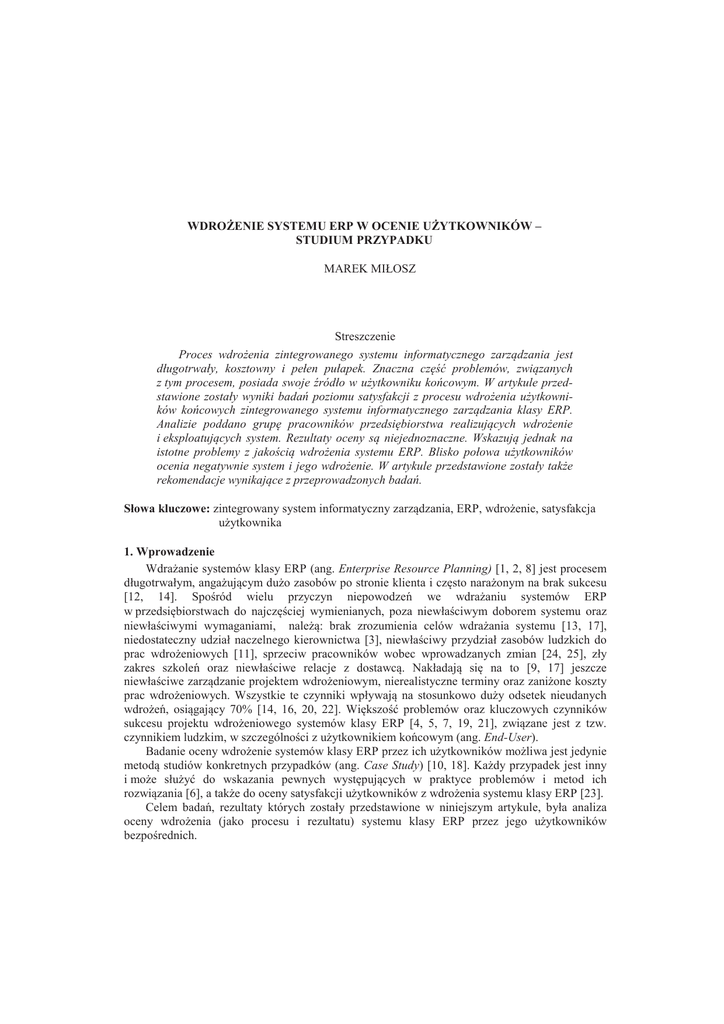 WDROŻENIE SYSTEMU ERP W OCENIE UŻYTKOWNIKÓW – STUDIUM PRZYPADKU

MAREK MIŁOSZ

Streszczenie

Proces wdrożenia zintegrowanego systemu informatycznego zarządzania jest długotrwały, kosztowny i pełen pułapek. Znaczna część problemów, związanych z tym procesem, posiada swoje źródło w użytkowniku końcowym. W artykule przedstawione zostały wyniki badań poziomu satysfakcji z procesu wdrożenia użytkowników końcowych zintegrowanego systemu informatycznego zarządzania klasy ERP. Analizie poddano grupę pracowników przedsiębiorstwa realizujących wdrożenie i eksploatujących system. Rezultaty oceny są niejednoznaczne. Wskazują jednak na istotne problemy z jakością wdrożenia systemu ERP. Blisko połowa użytkowników ocenia negatywnie system i jego wdrożenie. W artykule przedstawione zostały także rekomendacje wynikające z przeprowadzonych badań.

Słowa kluczowe: zintegrowany system informatyczny zarządzania, ERP, wdrożenie, satysfakcja użytkownika

1. Wprowadzenie

Wdrażanie systemów klasy ERP (ang. Enterprise Resource Planning) [1, 2, 8] jest procesem długotrwałym, angażującym dużo zasobów po stronie klienta i często narażonym na brak sukcesu [12, 14]. Spośród wielu przyczyn niepowodzeń we wdrażaniu systemów ERP w przedsiębiorstwach do najczęściej wymienianych, poza niewłaściwym doborem systemu oraz niewłaściwymi wymaganiami, należą: brak zrozumienia celów wdrażania systemu [13, 17], niedostateczny udział naczelnego kierownictwa [3], niewłaściwy przydział zasobów ludzkich do prac wdrożeniowych [11], sprzeciw pracowników wobec wprowadzanych zmian [24, 25], zły zakres szkoleń oraz niewłaściwe relacje z dostawcą. Nakładają się na to [9, 17] jeszcze niewłaściwe zarządzanie projektem wdrożeniowym, nierealistyczne terminy oraz zaniżone koszty prac wdrożeniowych. Wszystkie te czynniki wpływają na stosunkowo duży odsetek nieudanych wdrożeń, osiągający 70% [14, 16, 20, 22]. Większość problemów oraz kluczowych czynników sukcesu projektu wdrożeniowego systemów klasy ERP [4, 5, 7, 19, 21], związane jest z tzw. czynnikiem ludzkim, w szczególności z użytkownikiem końcowym (ang. End-User).

Badanie oceny wdrożenie systemów klasy ERP przez ich użytkowników możliwa jest jedynie metodą studiów konkretnych przypadków (ang. Case Study) [10, 18]. Każdy przypadek jest inny i może służyć do wskazania pewnych występujących w praktyce problemów i metod ich rozwiązania [6], a także do oceny satysfakcji użytkowników z wdrożenia systemu klasy ERP [23].

Celem badań, rezultaty których zostały przedstawione w niniejszym artykule, była analiza oceny wdrożenia (jako procesu i rezultatu) systemu klasy ERP przez jego użytkowników bezpośrednich.